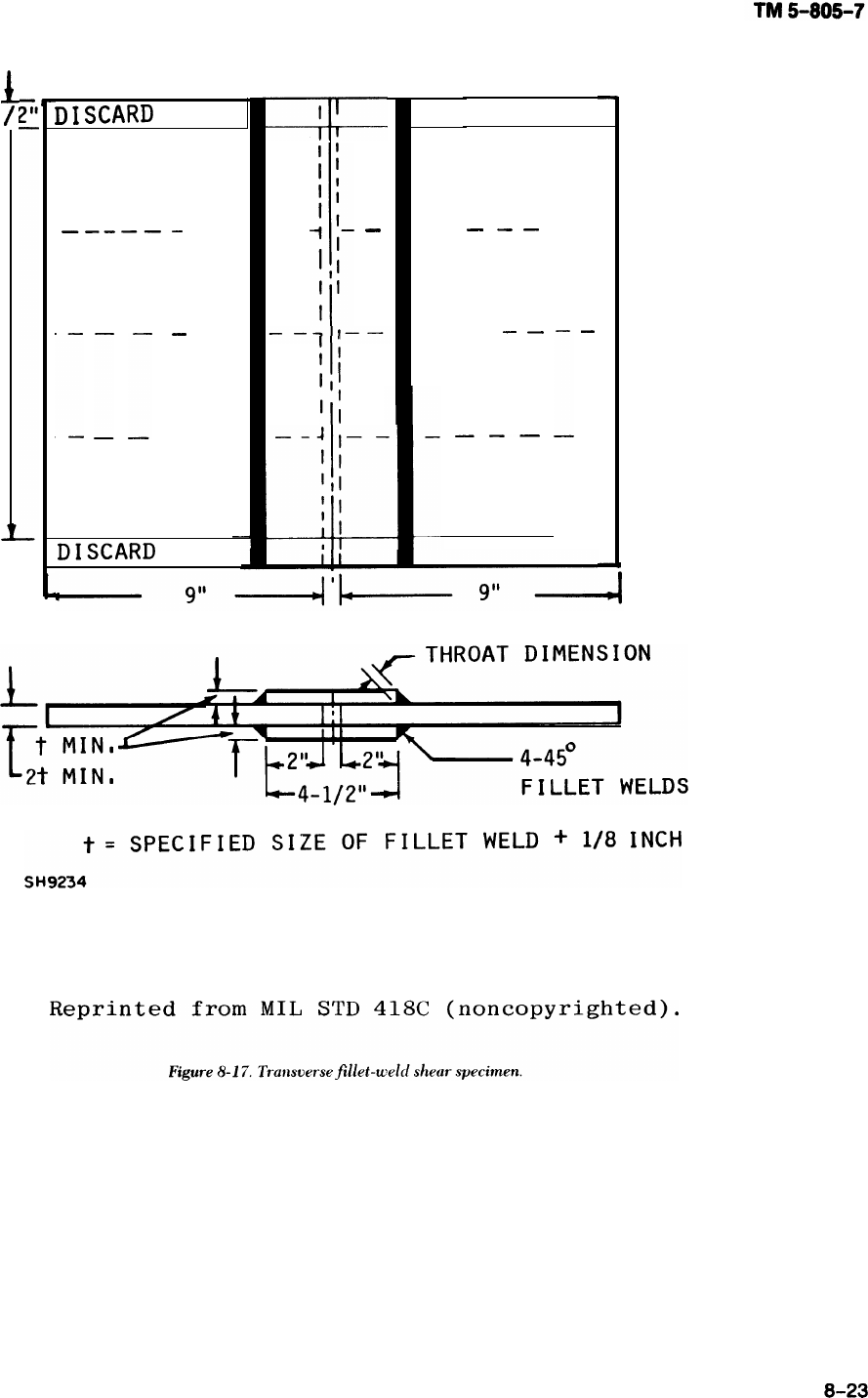 TM 5-805-7

/2" DISCARD

DISCARD

9"

9"

THROAT DIMENSION

t MIN.

2t MIN.

2"

2"

4-1/2"

4-45°

FILLET WELDS

t = SPECIFIED SIZE OF FILLET WELD + 1/8 INCH

SH9234

Reprinted from MIL STD 418C (noncopyrighted).

Figure 8-17. Transverse fillet-weld shear specimen.

8-23